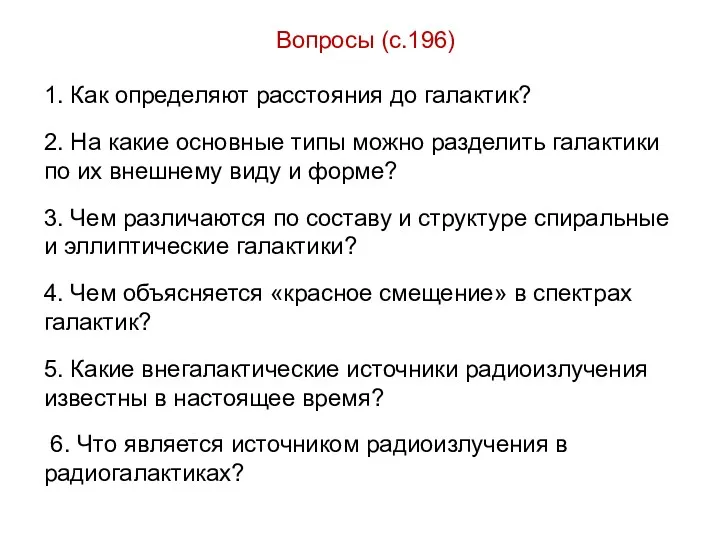 Вопросы (с.196)

1. Как определяют расстояния до галактик?

2. На какие основные типы можно разделить галактики по их внешнему виду и форме?

3. Чем различаются по составу и структуре спиральные и эллиптические галактики?

4. Чем объясняется «красное смещение» в спектрах галактик?

5. Какие внегалактические источники радиоизлучения известны в настоящее время?

6. Что является источником радиоизлучения в радиогалактиках?